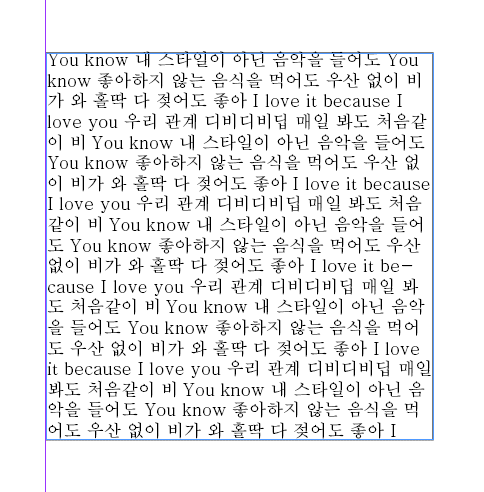 You know 내 스타일이 아닌 음악을 들어도 You know 좋아하지 않는 음식을 먹어도 우산 없이 비가 와 홀딱 다 젖어도 좋아 I love it because I love you 우리 관계 디비디비딥 매일 봐도 처음같이 비 You know 내 스타일이 아닌 음악을 들어도 You know 좋아하지 않는 음식을 먹어도 우산 없이 비가 와 홀딱 다 젖어도 좋아 I love it because I love you 우리 관계 디비디비딥 매일 봐도 처음같이 비 You know 내 스타일이 아닌 음악을 들어도 You know 좋아하지 않는 음식을 먹어도 우산 없이 비가 와 홀딱 다 젖어도 좋아 I love it because I love you 우리 관계 디비디비딥 매일 봐도 처음같이 비 You know 내 스타일이 아닌 음악을 들어도 You know 좋아하지 않는 음식을 먹어도 우산 없이 비가 와 홀딱 다 젖어도 좋아 I love it because I love you 우리 관계 디비디비딥 매일 봐도 처음같이 비 You know 내 스타일이 아닌 음악을 들어도 You know 좋아하지 않는 음식을 먹어도 우산 없이 비가 와 홀딱 다 젖어도 좋아 I